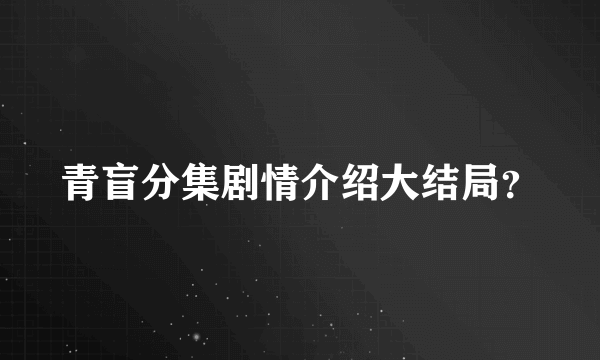 青盲分集剧情介绍大结局?